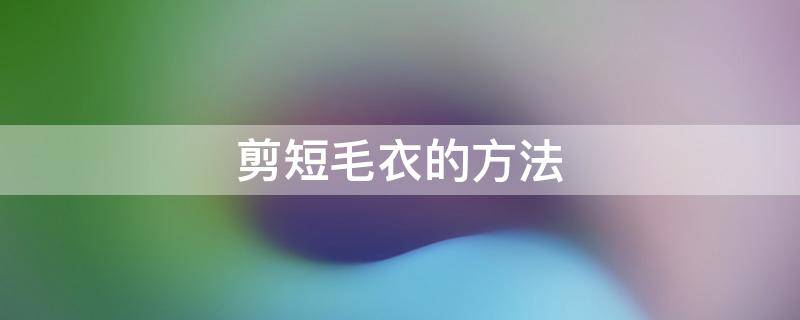 剪短毛衣的方法